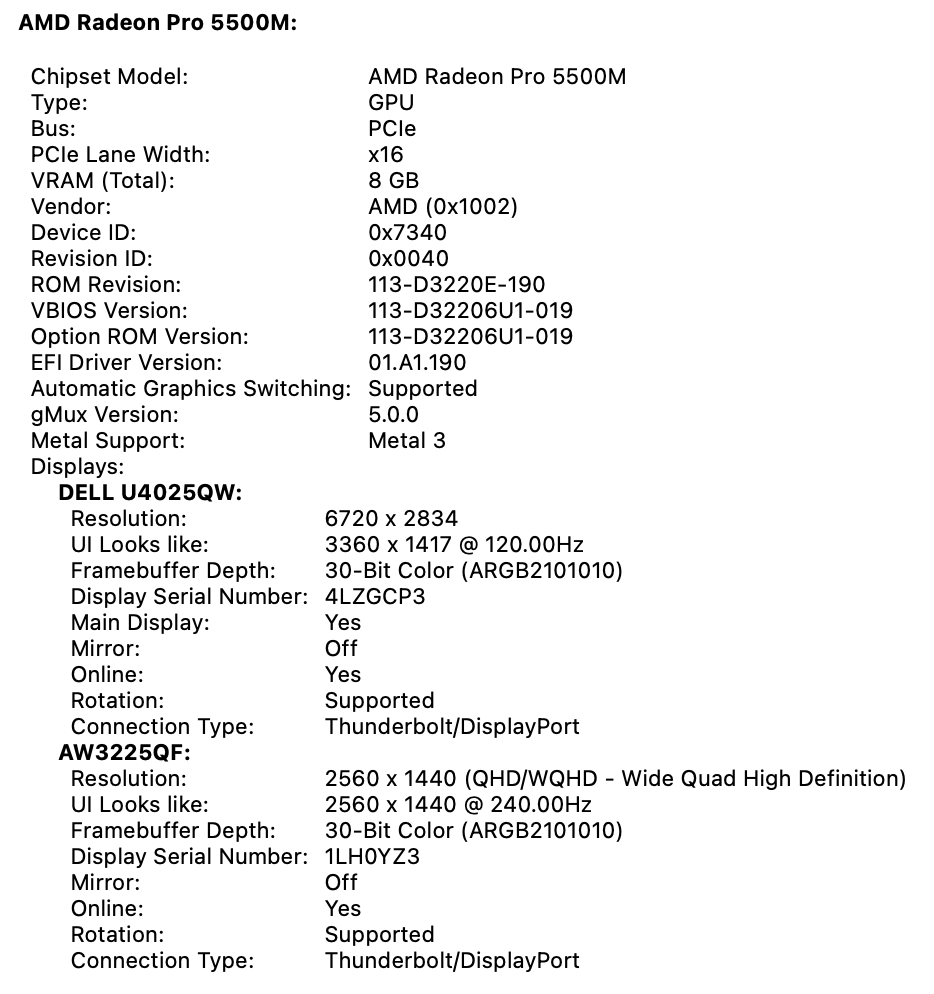 AMD Radeon Pro 5500M:

Chipset Model: AMD Radeon Pro 5500M
Type: GPU
Bus: PCIe
PCIe Lane Width: x16
VRAM (Total): 8 GB
Vendor: AMD (0x1002)
Device ID: 0x7340
Revision ID: 0x0040
ROM Revision: 113-D3220E-190
VBIOS Version: 113-D32206U1-019
Option ROM Version: 113-D32206U1-019
EFI Driver Version: 01.A1.190
Automatic Graphics Switching: Supported
gMux Version: 5.0.0
Metal Support: Metal 3
Displays:
DELL U4025QW:
Resolution: 6720 x 2834
UI Looks like: 3360 x 1417 @ 120.00Hz
Framebuffer Depth: 30-Bit Color (ARGB2101010)
Display Serial Number: 4LZGCP3
Main Display: Yes
Mirror: Off
Online: Yes
Rotation: Supported
Connection Type: Thunderbolt/DisplayPort
AW3225QF:
Resolution: 2560 x 1440 (QHD/WQHD - Wide Quad High Definition)
UI Looks like: 2560 x 1440 @ 240.00Hz
Framebuffer Depth: 30-Bit Color (ARGB2101010)
Display Serial Number: 1LH0YZ3
Mirror: Off
Online: Yes
Rotation: Supported
Connection Type: Thunderbolt/DisplayPort